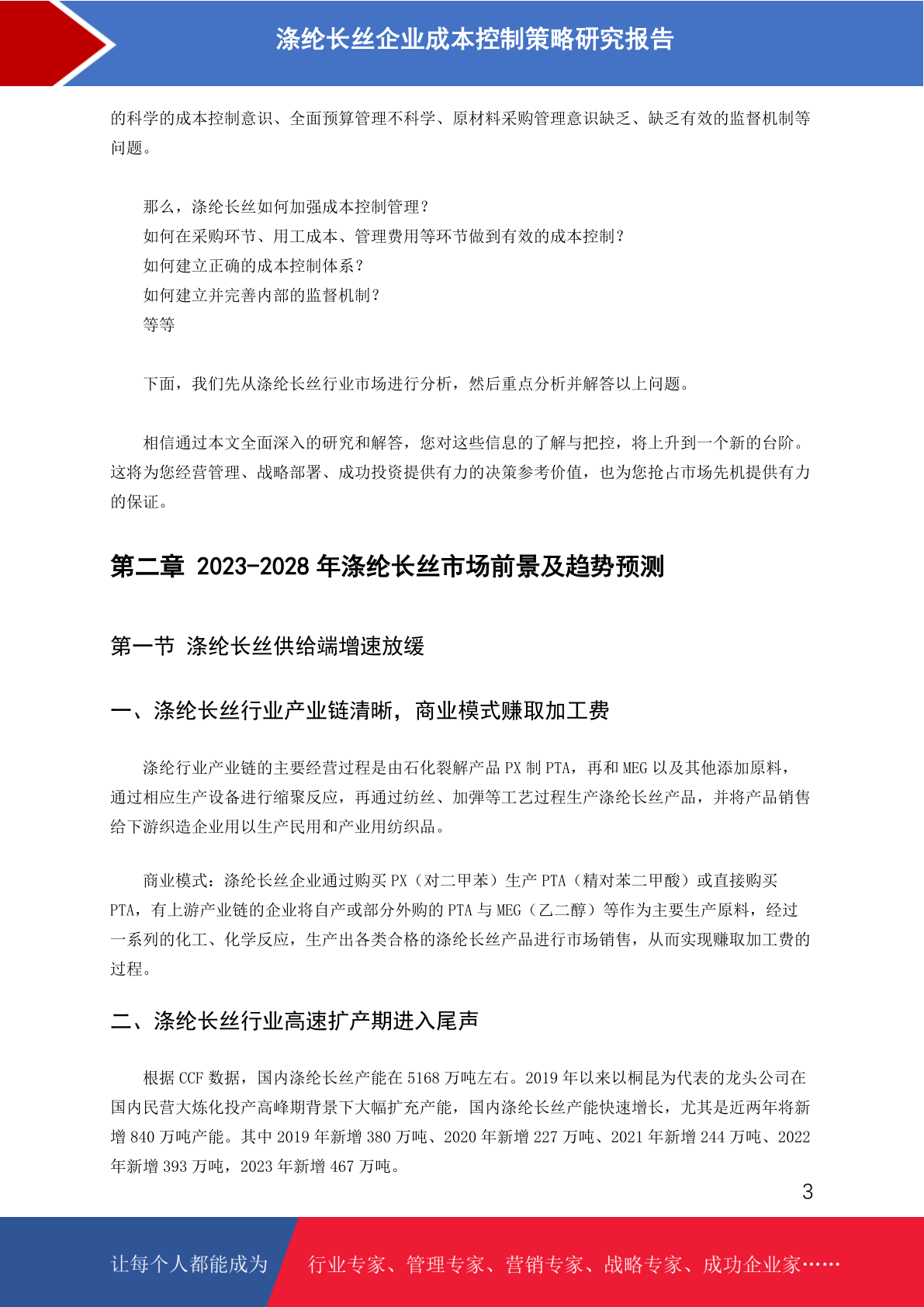 涤纶长丝企业成本控制策略研究报告

的科学的成本控制意识、全面预算管理不科学、原材料采购管理意识缺乏、缺乏有效的监督机制等问题。

那么，涤纶长丝如何加强成本控制管理？
如何在采购环节、用工成本、管理费用等环节做到有效的成本控制？
如何建立正确的成本控制体系？
如何建立并完善内部的监督机制？
等等

下面，我们先从涤纶长丝行业市场进行分析，然后重点分析并解答以上问题。

相信通过本文全面深入的研究和解答，您对这些信息的了解与把控，将上升到一个新的台阶。这将为您经营管理、战略部署、成功投资提供有力的决策参考价值，也为您抢占市场先机提供有力的保证。

第二章 2023-2028 年涤纶长丝市场前景及趋势预测

第一节 涤纶长丝供给端增速放缓

一、涤纶长丝行业产业链清晰，商业模式赚取加工费

涤纶行业产业链的主要经营过程是由石化裂解产品 PX 制 PTA，再和 MEG 以及其他添加原料，通过相应生产设备进行缩聚反应，再通过纺丝、加弹等工艺过程生产涤纶长丝产品，并将产品销售给下游织造企业用以生产民用和产业用纺织品。

商业模式：涤纶长丝企业通过购买 PX（对二甲苯）生产 PTA（精对苯二甲酸）或直接购买 PTA，有上游产业链的企业将自产或部分外购的 PTA 与 MEG（乙二醇）等作为主要生产原料，经过一系列的化工、化学反应，生产出各类合格的涤纶长丝产品进行市场销售，从而实现赚取加工费的过程。

二、涤纶长丝行业高速扩产期进入尾声

根据 CCF 数据，国内涤纶长丝产能在 5168 万吨左右。2019 年以来以桐昆为代表的龙头公司在国内民营大炼化投产高峰期背景下大幅扩充产能，国内涤纶长丝产能快速增长，尤其是近两年将新增 840 万吨产能。其中 2019 年新增 380 万吨、2020 年新增 227 万吨、2021 年新增 244 万吨、2022 年新增 393 万吨，2023 年新增 467 万吨。

3

让每个人都能成为 行业专家、管理专家、营销专家、战略专家、成功企业家……